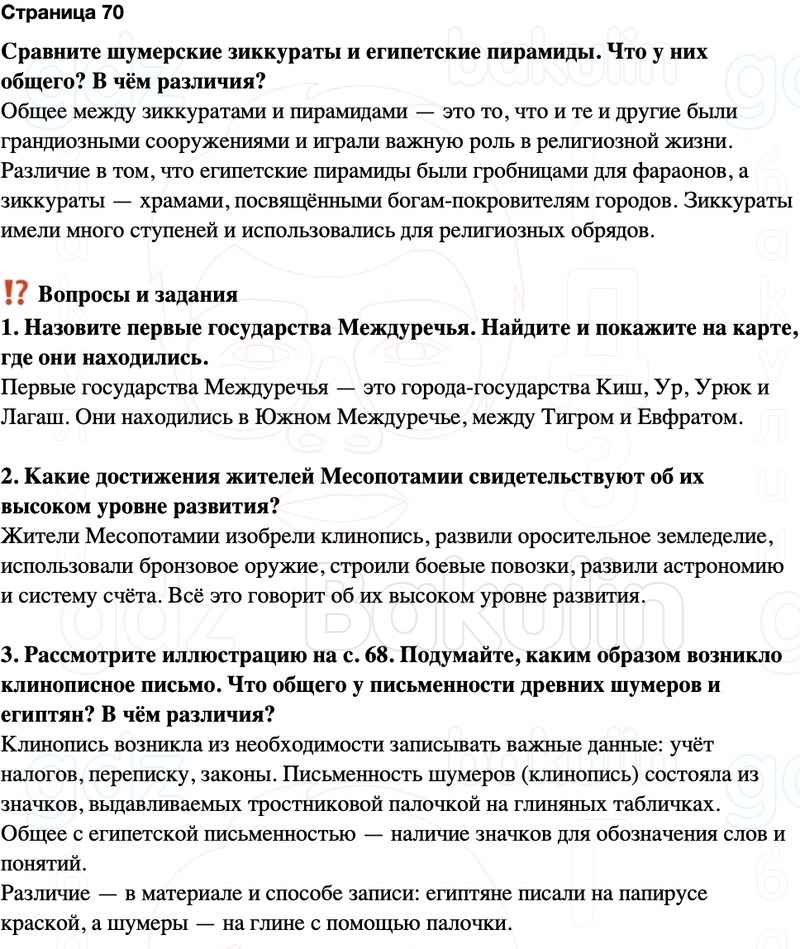 Страница 70

Сравните шумерские зиккураты и египетские пирамиды. Что у них общего? В чём различия?
Общее между зиккуратами и пирамидами — это то, что и те и другие были грандиозными сооружениями и играли важную роль в религиозной жизни. Различие в том, что египетские пирамиды были гробницами для фараонов, а зиккураты — храмами, посвящёнными богам-покровителям городов. Зиккураты имели много ступеней и использовались для религиозных обрядов.

⁉ Вопросы и задания
1. Назовите первые государства Междуречья. Найдите и покажите на карте, где они находились.
Первые государства Междуречья — это города-государства Киш, Ур, Урюк и Лагаш. Они находились в Южном Междуречье, между Тигром и Евфратом.

2. Какие достижения жителей Месопотамии свидетельствуют об их высоком уровне развития?
Жители Месопотамии изобрели клинопись, развили оросительное земледелие, использовали бронзовое оружие, строили боевые повозки, развили астрономию и систему счёта. Всё это говорит об их высоком уровне развития.

3. Рассмотрите иллюстрацию на с. 68. Подумайте, каким образом возникло клинописное письмо. Что общего у письменности древних шумеров и египтян? В чём различия?
Клинопись возникла из необходимости записывать важные данные: учёт налогов, переписку, законы. Письменность шумеров (клинопись) состояла из значков, выдавливаемых тростниковой палочкой на глиняных табличках. Общее с египетской письменностью — наличие значков для обозначения слов и понятий.
Различие — в материале и способе записи: египтяне писали на папирусе краской, а шумеры — на глине с помощью палочки.